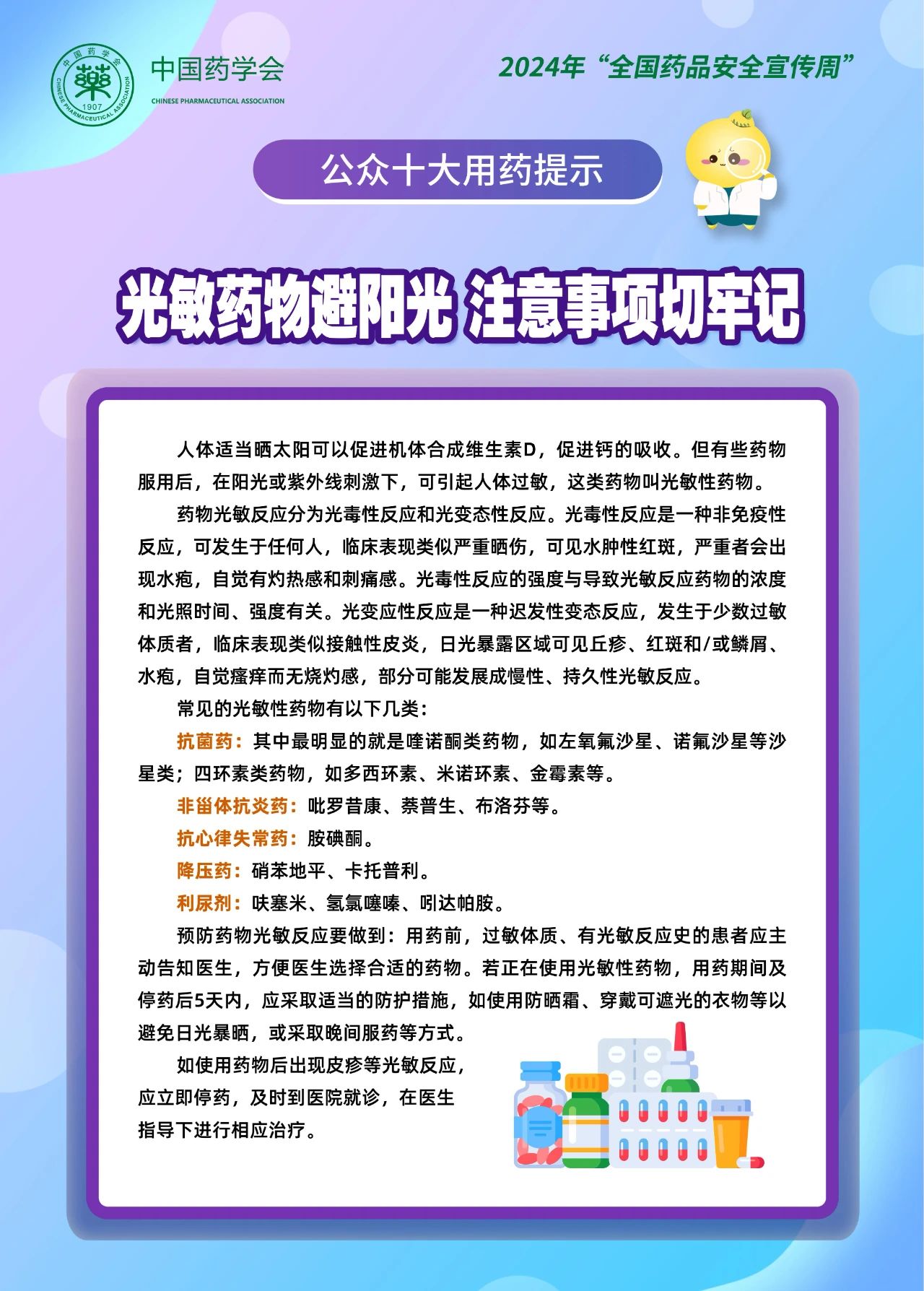 中国药学会
藥
1907
CHINESE PHARMACEUTICAL ASSOCIATION
中国药学会
CHINESE PHARMACEUTICAL ASSOCIATION

2024年“全国药品安全宣传周”

公众十大用药提示

光敏药物避阳光 注意事项切牢记

人体适当晒太阳可以促进机体合成维生素D，促进钙的吸收。但有些药物服用后，在阳光或紫外线刺激下，可引起人体过敏，这类药物叫光敏性药物。

药物光敏反应分为光毒性反应和光变态性反应。光毒性反应是一种非免疫性反应，可发生于任何人，临床表现类似严重晒伤，可见水肿性红斑，严重者会出现水疱，自觉有灼热感和刺痛感。光毒性反应的强度与导致光敏反应药物的浓度和光照时间、强度有关。光变应性反应是一种迟发性变态反应，发生于少数过敏体质者，临床表现类似接触性皮炎，日光暴露区域可见丘疹、红斑和/或鳞屑、水疱，自觉瘙痒而无烧灼感，部分可能发展成慢性、持久性光敏反应。

常见的光敏性药物有以下几类：

抗菌药：其中最明显的就是喹诺酮类药物，如左氧氟沙星、诺氟沙星等沙星类；四环素类药物，如多西环素、米诺环素、金霉素等。

非甾体抗炎药：吡罗昔康、萘普生、布洛芬等。

抗心律失常药：胺碘酮。

降压药：硝苯地平、卡托普利。

利尿剂：呋塞米、氢氯噻嗪、吲达帕胺。

预防药物光敏反应要做到：用药前，过敏体质、有光敏反应史的患者应主动告知医生，方便医生选择合适的药物。若正在使用光敏性药物，用药期间及停药后5天内，应采取适当的防护措施，如使用防晒霜、穿戴可遮光的衣物等以避免日光暴晒，或采取晚间服药等方式。

如使用药物后出现皮疹等光敏反应，应立即停药，及时到医院就诊，在医生指导下进行相应治疗。